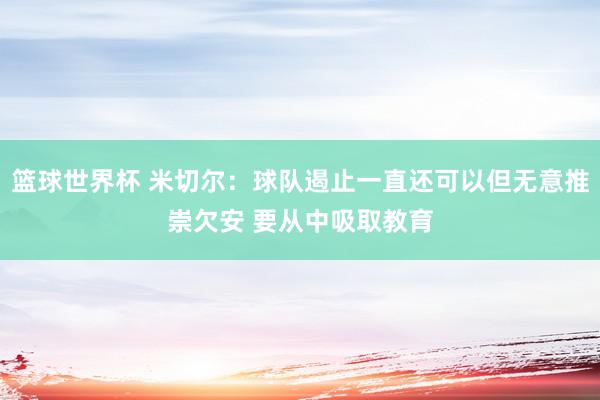 篮球世界杯 米切尔：球队遏止一直还可以但无意推崇欠安 要从中吸取教育